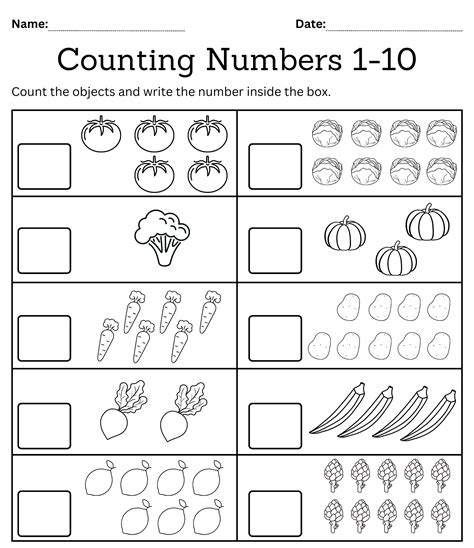 Name:

Date:

Counting Numbers 1-10

Count the objects and write the number inside the box.